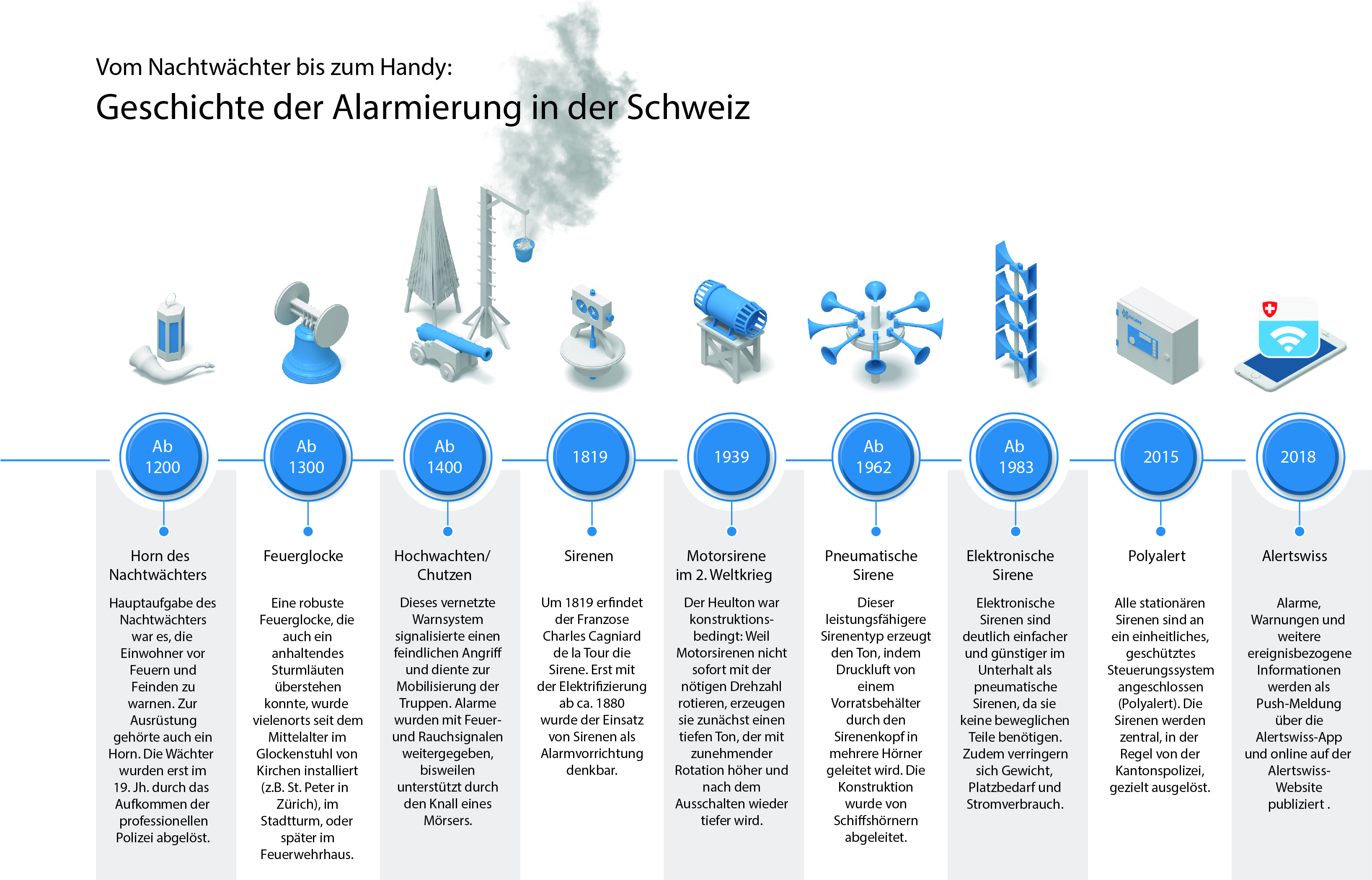 Vom Nachtwächter bis zum Handy:

Geschichte der Alarmierung in der Schweiz

Ab 1200

Horn des Nachtwächters

Hauptaufgabe des Nachtwächters war es, die Einwohner vor Feuern und Feinden zu warnen. Zur Ausrüstung gehörte auch ein Horn. Die Wächter wurden erst im 19. Jh. durch das Aufkommen der professionellen Polizei abgelöst.

Ab 1300

Feuerglocke

Eine robuste Feuerglocke, die auch ein anhaltendes Sturmläuten überstehen konnte, wurde vielenorts seit dem Mittelalter im Glockenstuhl von Kirchen installiert (z.B. St. Peter in Zürich), im Stadtturm, oder später im Feuerwehrhaus.

Ab 1400

Hochwachten/ Chutzen

Dieses vernetzte Warnsystem signalisierte einen feindlichen Angriff und diente zur Mobilisierung der Truppen. Alarme wurden mit Feuer- und Rauchsignalen weitergegeben, bisweilen unterstützt durch den Knall eines Mörsers.

1819

Sirenen

Um 1819 erfindet der Franzose Charles Cagniard de la Tour die Sirene. Erst mit der Elektrifizierung ab ca. 1880 wurde der Einsatz von Sirenen als Alarmvorrichtung denkbar.

1939

Motorsirene im 2. Weltkrieg

Der Heulton war konstruktionsbedingt: Weil Motorsirenen nicht sofort mit der nötigen Drehzahl rotieren, erzeugen sie zunächst einen tiefen Ton, der mit zunehmender Rotation höher und nach dem Ausschalten wieder tiefer wird.

Ab 1962

Pneumatische Sirene

Dieser leistungsfähigere Sirenentyp erzeugt den Ton, indem Druckluft von einem Vorratsbehälter durch den Sirenenkopf in mehrere Hörner geleitet wird. Die Konstruktion wurde von Schiffshörnern abgeleitet.

Ab 1983

Elektronische Sirene

Elektronische Sirenen sind deutlich einfacher und günstiger im Unterhalt als pneumatische Sirenen, da sie keine beweglichen Teile benötigen. Zudem verringern sich Gewicht, Platzbedarf und Stromverbrauch.

2015

Polyalert

Alle stationären Sirenen sind an ein einheitliches, geschütztes Steuerungssystem angeschlossen (Polyalert). Die Sirenen werden zentral, in der Regel von der Kantonspolizei, gezielt ausgelöst.

2018

Alertswiss

Alarme, Warnungen und weitere ereignisbezogene Informationen werden als Push-Meldung über die Alertswiss-App und online auf der Alertswiss-Website publiziert .